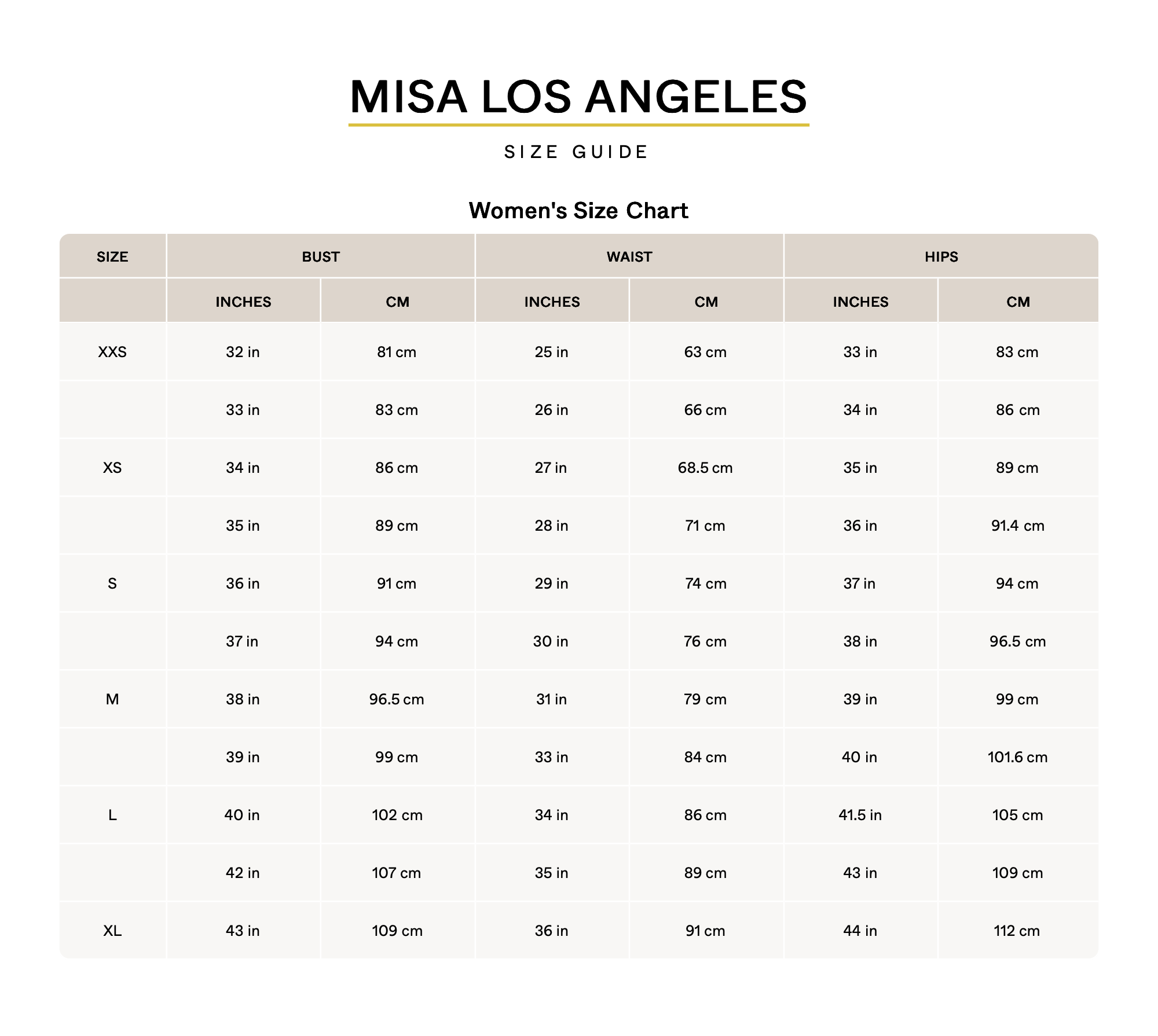 MISA LOS ANGELES

SIZE GUIDE

Women's Size Chart

| SIZE | BUST | | WAIST | | HIPS | |
|---|---|---|---|---|---|---|
| | INCHES | CM | INCHES | CM | INCHES | CM |
| XXS | 32 in | 81 cm | 25 in | 63 cm | 33 in | 83 cm |
| | 33 in | 83 cm | 26 in | 66 cm | 34 in | 86 cm |
| XS | 34 in | 86 cm | 27 in | 68.5 cm | 35 in | 89 cm |
| | 35 in | 89 cm | 28 in | 71 cm | 36 in | 91.4 cm |
| S | 36 in | 91 cm | 29 in | 74 cm | 37 in | 94 cm |
| | 37 in | 94 cm | 30 in | 76 cm | 38 in | 96.5 cm |
| M | 38 in | 96.5 cm | 31 in | 79 cm | 39 in | 99 cm |
| | 39 in | 99 cm | 33 in | 84 cm | 40 in | 101.6 cm |
| L | 40 in | 102 cm | 34 in | 86 cm | 41.5 in | 105 cm |
| | 42 in | 107 cm | 35 in | 89 cm | 43 in | 109 cm |
| XL | 43 in | 109 cm | 36 in | 91 cm | 44 in | 112 cm |